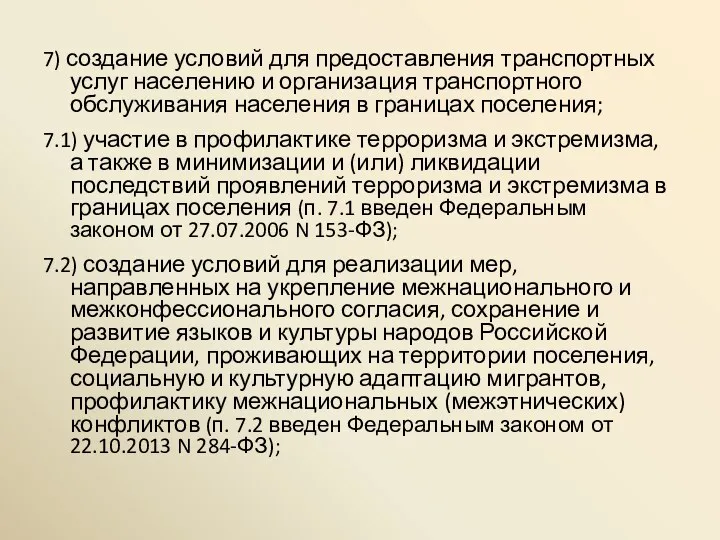 7) создание условий для предоставления транспортных услуг населению и организация транспортного обслуживания населения в границах поселения;

7.1) участие в профилактике терроризма и экстремизма, а также в минимизации и (или) ликвидации последствий проявлений терроризма и экстремизма в границах поселения (п. 7.1 введен Федеральным законом от 27.07.2006 N 153-ФЗ);

7.2) создание условий для реализации мер, направленных на укрепление межнационального и межконфессионального согласия, сохранение и развитие языков и культуры народов Российской Федерации, проживающих на территории поселения, социальную и культурную адаптацию мигрантов, профилактику межнациональных (межэтнических) конфликтов (п. 7.2 введен Федеральным законом от 22.10.2013 N 284-ФЗ);